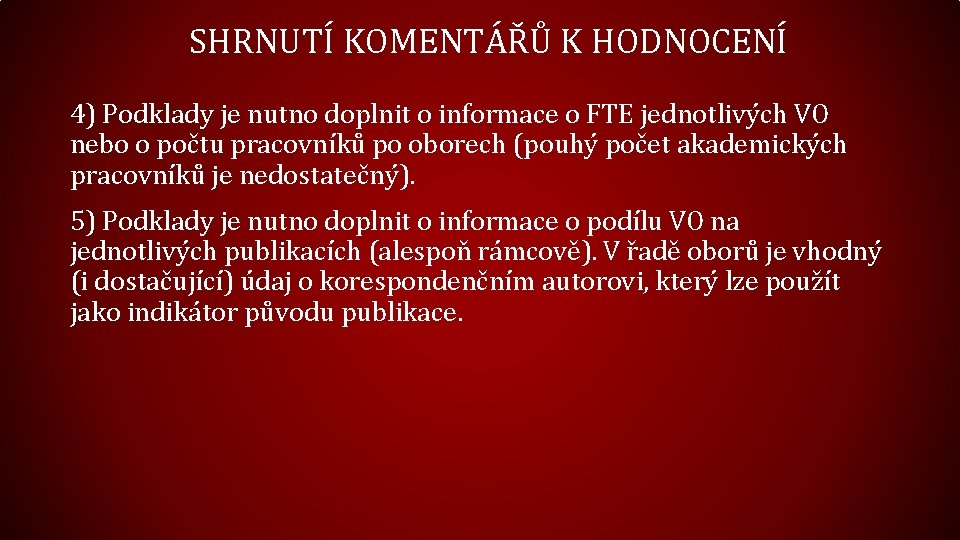 SHRNUTÍ KOMENTÁŘŮ K HODNOCENÍ

4) Podklady je nutno doplnit o informace o FTE jednotlivých VO nebo o počtu pracovníků po oborech (pouhý počet akademických pracovníků je nedostatečný).

5) Podklady je nutno doplnit o informace o podílu VO na jednotlivých publikacích (alespoň rámcově). V řadě oborů je vhodný (i dostačující) údaj o korespondenčním autorovi, který lze použít jako indikátor původu publikace.